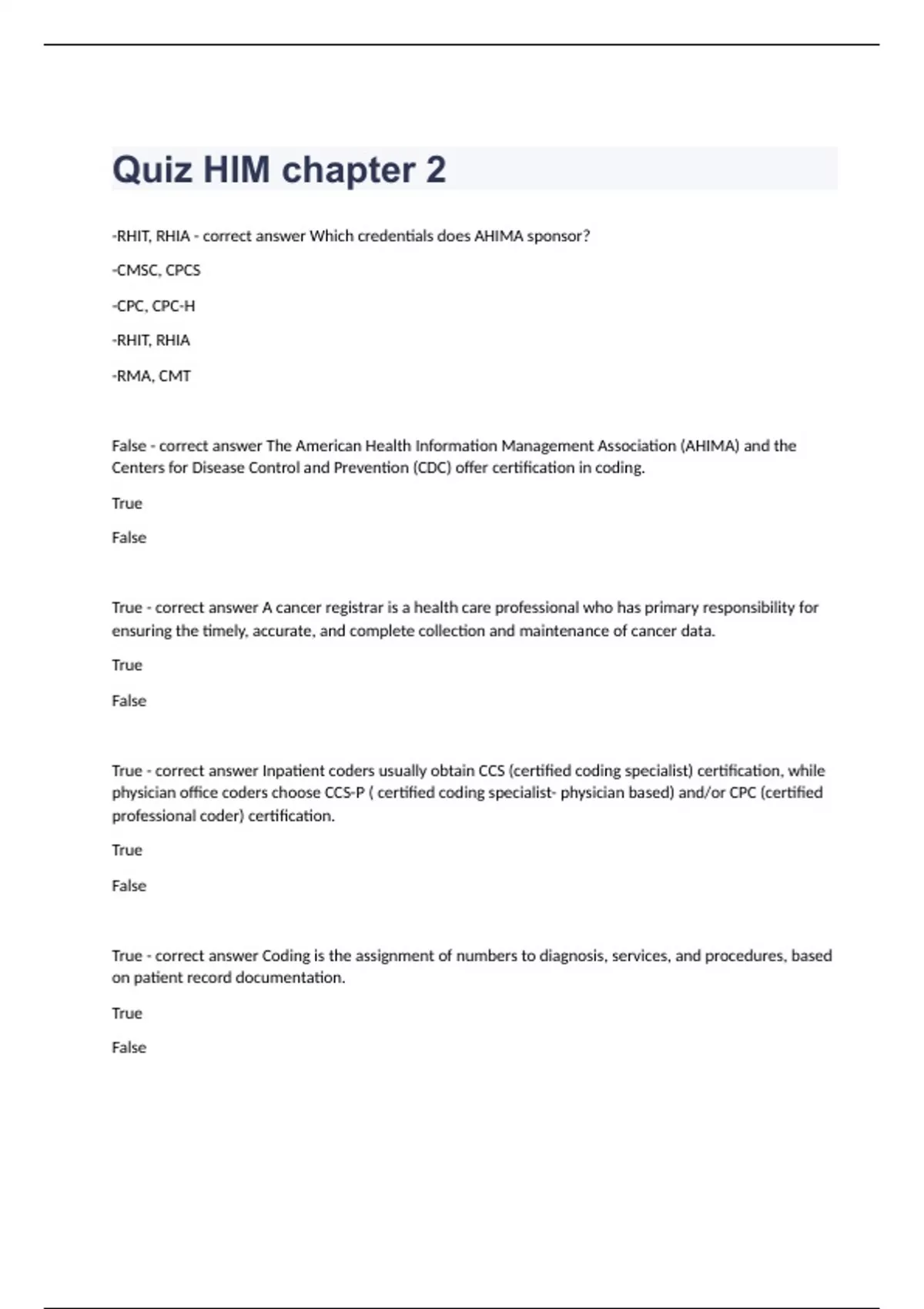 Quiz HIM chapter 2

-RHIT, RHIA - correct answer Which credentials does AHIMA sponsor?

-CMSC, CPCS

-CPC, CPC-H

-RHIT, RHIA

-RMA, CMT

False - correct answer The American Health Information Management Association (AHIMA) and the Centers for Disease Control and Prevention (CDC) offer certification in coding.

True

False

True - correct answer A cancer registrar is a health care professional who has primary responsibility for ensuring the timely, accurate, and complete collection and maintenance of cancer data.

True

False

True - correct answer Inpatient coders usually obtain CCS (certified coding specialist) certification, while physician office coders choose CCS-P ( certified coding specialist- physician based) and/or CPC (certified professional coder) certification.

True

False

True - correct answer Coding is the assignment of numbers to diagnosis, services, and procedures, based on patient record documentation.

True

False